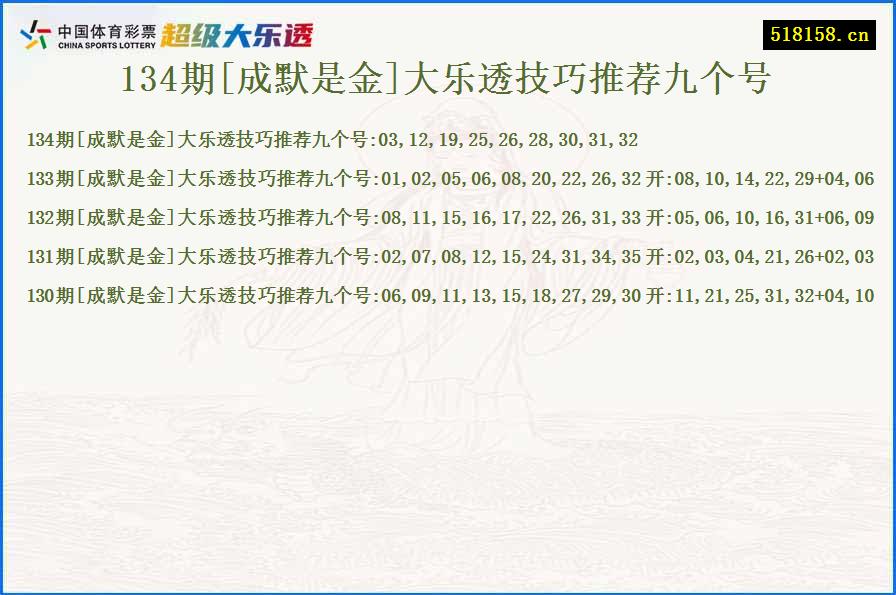 中国体育彩票
CHINA SPORTS LOTTERY
超级大乐透

518158.cn

134期[成默是金]大乐透技巧推荐九个号

134期[成默是金]大乐透技巧推荐九个号:03,12,19,25,26,28,30,31,32

133期[成默是金]大乐透技巧推荐九个号:01,02,05,06,08,20,22,26,32 开:08,10,14,22,29+04,06

132期[成默是金]大乐透技巧推荐九个号:08,11,15,16,17,22,26,31,33 开:05,06,10,16,31+06,09

131期[成默是金]大乐透技巧推荐九个号:02,07,08,12,15,24,31,34,35 开:02,03,04,21,26+02,03

130期[成默是金]大乐透技巧推荐九个号:06,09,11,13,15,18,27,29,30 开:11,21,25,31,32+04,10